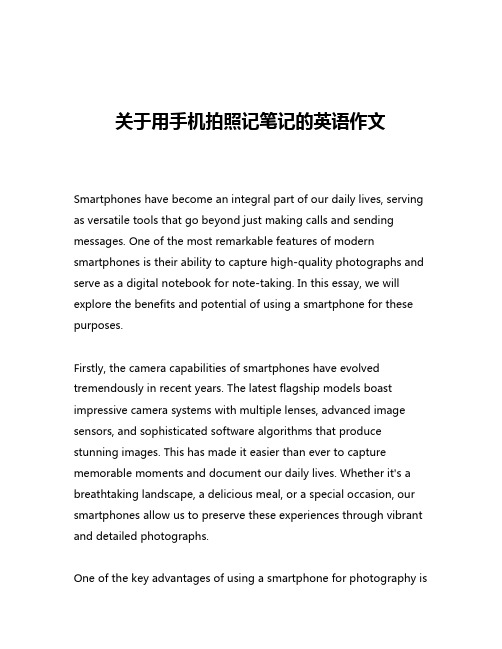 关于用手机拍照记笔记的英语作文

Smartphones have become an integral part of our daily lives, serving as versatile tools that go beyond just making calls and sending messages. One of the most remarkable features of modern smartphones is their ability to capture high-quality photographs and serve as a digital notebook for note-taking. In this essay, we will explore the benefits and potential of using a smartphone for these purposes.

Firstly, the camera capabilities of smartphones have evolved tremendously in recent years. The latest flagship models boast impressive camera systems with multiple lenses, advanced image sensors, and sophisticated software algorithms that produce stunning images. This has made it easier than ever to capture memorable moments and document our daily lives. Whether it's a breathtaking landscape, a delicious meal, or a special occasion, our smartphones allow us to preserve these experiences through vibrant and detailed photographs.

One of the key advantages of using a smartphone for photography is